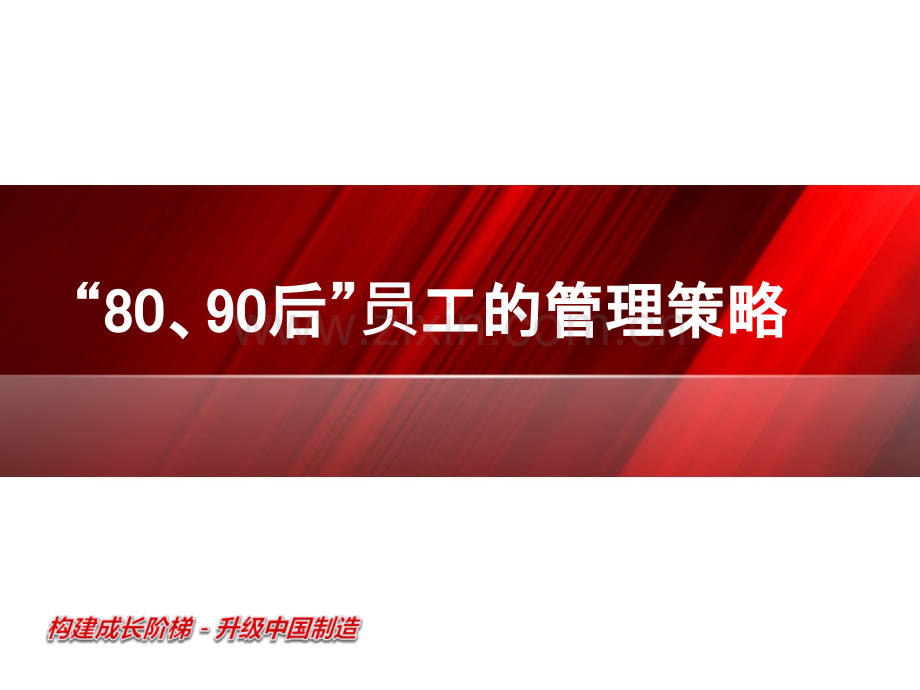 “80、90后”员工的管理策略

www.zixin.com.cn

构建成长阶梯 - 升级中国制造